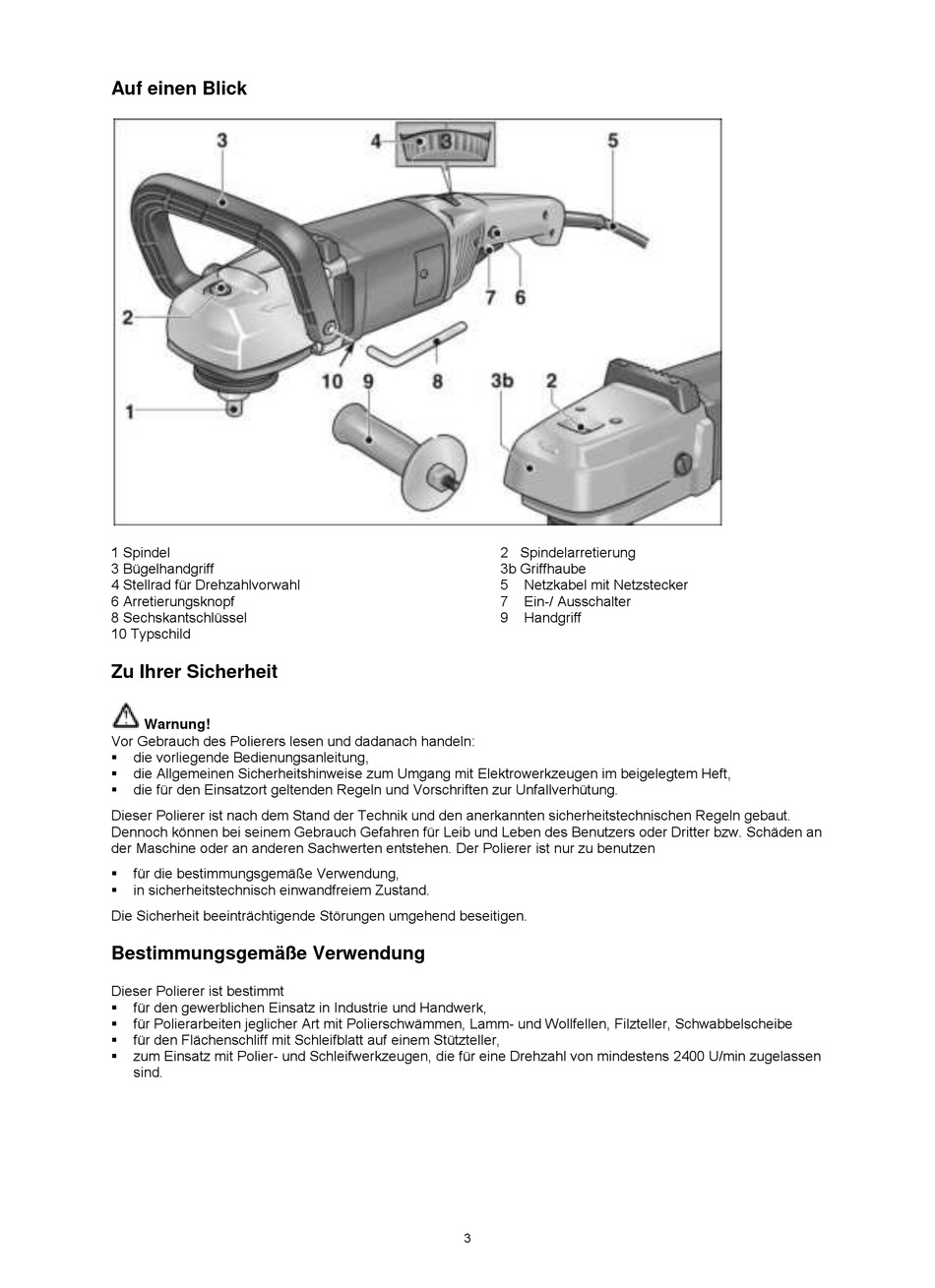 Auf einen Blick

3
4
3
5
2
7
6
10
9
8
3b
2
1

1 Spindel
3 Bügelhandgriff
4 Stellrad für Drehzahlvorwahl
6 Arretierungsknopf
8 Sechskantschlüssel
10 Typschild

2 Spindelarretierung
3b Griffhaube
5 Netzkabel mit Netzstecker
7 Ein-/ Ausschalter
9 Handgriff

Zu Ihrer Sicherheit

Warnung!
Vor Gebrauch des Polierers lesen und dadanach handeln:
▪ die vorliegende Bedienungsanleitung,
▪ die Allgemeinen Sicherheitshinweise zum Umgang mit Elektrowerkzeugen im beigelegtem Heft,
▪ die für den Einsatzort geltenden Regeln und Vorschriften zur Unfallverhütung.

Dieser Polierer ist nach dem Stand der Technik und den anerkannten sicherheitstechnischen Regeln gebaut. Dennoch können bei seinem Gebrauch Gefahren für Leib und Leben des Benutzers oder Dritter bzw. Schäden an der Maschine oder an anderen Sachwerten entstehen. Der Polierer ist nur zu benutzen

▪ für die bestimmungsgemäße Verwendung,
▪ in sicherheitstechnisch einwandfreiem Zustand.

Die Sicherheit beeinträchtigende Störungen umgehend beseitigen.

Bestimmungsgemäße Verwendung

Dieser Polierer ist bestimmt
▪ für den gewerblichen Einsatz in Industrie und Handwerk,
▪ für Polierarbeiten jeglicher Art mit Polierschwämmen, Lamm- und Wollfellen, Filzteller, Schwabbelscheibe
▪ für den Flächenschliff mit Schleifblatt auf einem Stützteller,
▪ zum Einsatz mit Polier- und Schleifwerkzeugen, die für eine Drehzahl von mindestens 2400 U/min zugelassen sind.

3